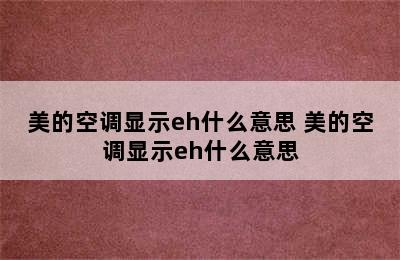 美的空调显示eh什么意思 美的空调显示eh什么意思